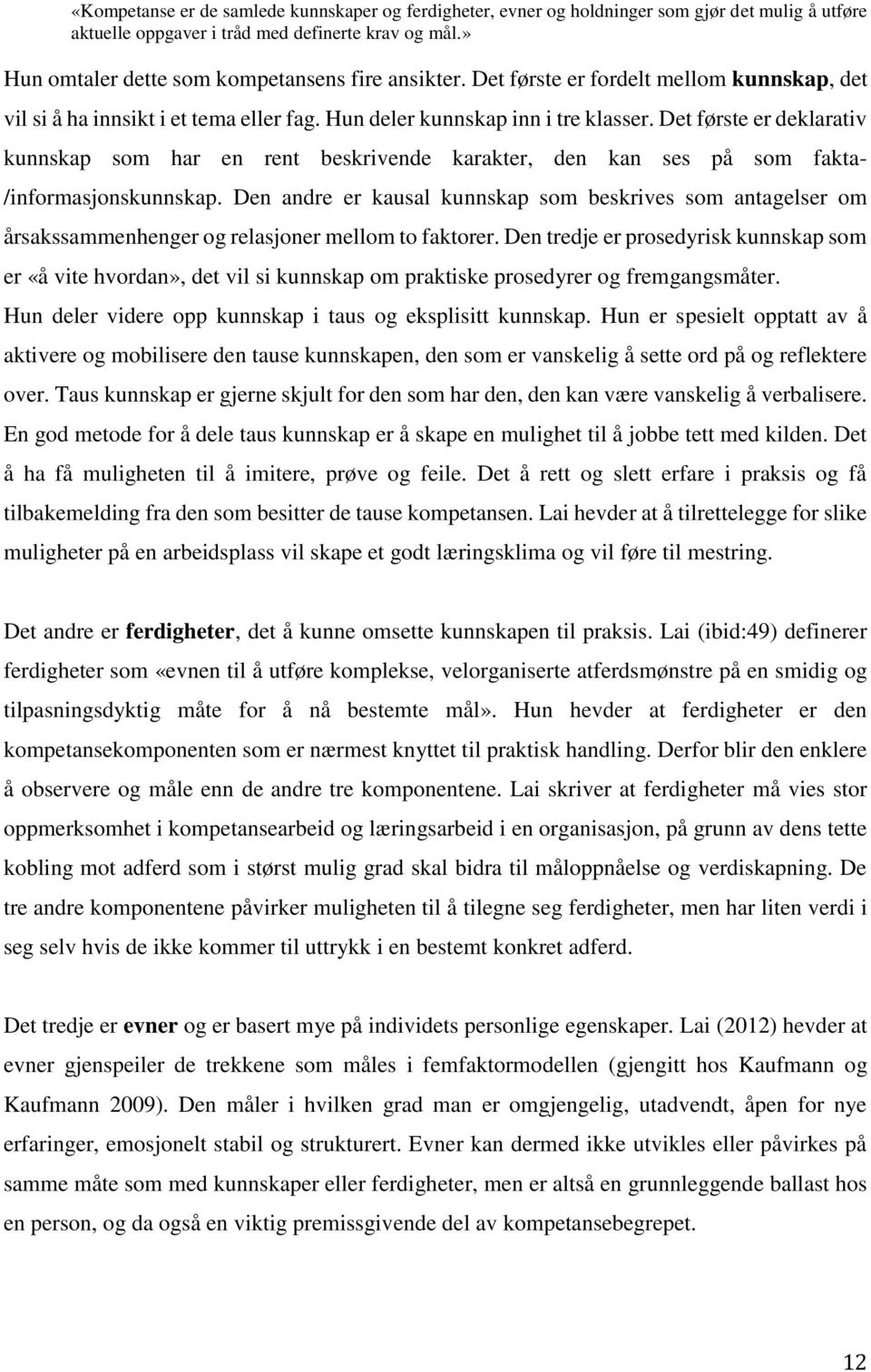 «Kompetanse er de samlede kunnskaper og ferdigheter, evner og holdninger som gjør det mulig å utføre aktuelle oppgaver i tråd med definerte krav og mål.»

Hun omtaler dette som kompetansens fire ansikter. Det første er fordelt mellom kunnskap, det vil si å ha innsikt i et tema eller fag. Hun deler kunnskap inn i tre klasser. Det første er deklarativ kunnskap som har en rent beskrivende karakter, den kan ses på som fakta-/informasjonskunnskap. Den andre er kausal kunnskap som beskrives som antagelser om årsakssammenhenger og relasjoner mellom to faktorer. Den tredje er prosedyrisk kunnskap som er «å vite hvordan», det vil si kunnskap om praktiske prosedyrer og fremgangsmåter. Hun deler videre opp kunnskap i taus og eksplisitt kunnskap. Hun er spesielt opptatt av å aktivere og mobilisere den tause kunnskapen, den som er vanskelig å sette ord på og reflektere over. Taus kunnskap er gjerne skjult for den som har den, den kan være vanskelig å verbalisere. En god metode for å dele taus kunnskap er å skape en mulighet til å jobbe tett med kilden. Det å ha få muligheten til å imitere, prøve og feile. Det å rett og slett erfare i praksis og få tilbakemelding fra den som besitter de tause kompetansen. Lai hevder at å tilrettelegge for slike muligheter på en arbeidsplass vil skape et godt læringsklima og vil føre til mestring.

Det andre er ferdigheter, det å kunne omsette kunnskapen til praksis. Lai (ibid:49) definerer ferdigheter som «evnen til å utføre komplekse, velorganiserte atferdsmønstre på en smidig og tilpasningsdyktig måte for å nå bestemte mål». Hun hevder at ferdigheter er den kompetansekomponenten som er nærmest knyttet til praktisk handling. Derfor blir den enklere å observere og måle enn de andre tre komponentene. Lai skriver at ferdigheter må vies stor oppmerksomhet i kompetansearbeid og læringsarbeid i en organisasjon, på grunn av dens tette kobling mot adferd som i størst mulig grad skal bidra til måloppnåelse og verdiskapning. De tre andre komponentene påvirker muligheten til å tilegne seg ferdigheter, men har liten verdi i seg selv hvis de ikke kommer til uttrykk i en bestemt konkret adferd.

Det tredje er evner og er basert mye på individets personlige egenskaper. Lai (2012) hevder at evner gjenspeiler de trekkene som måles i femfaktormodellen (gjengitt hos Kaufmann og Kaufmann 2009). Den måler i hvilken grad man er omgjengelig, utadvendt, åpen for nye erfaringer, emosjonelt stabil og strukturert. Evner kan dermed ikke utvikles eller påvirkes på samme måte som med kunnskaper eller ferdigheter, men er altså en grunnleggende ballast hos en person, og da også en viktig premissgivende del av kompetansebegrepet.

12